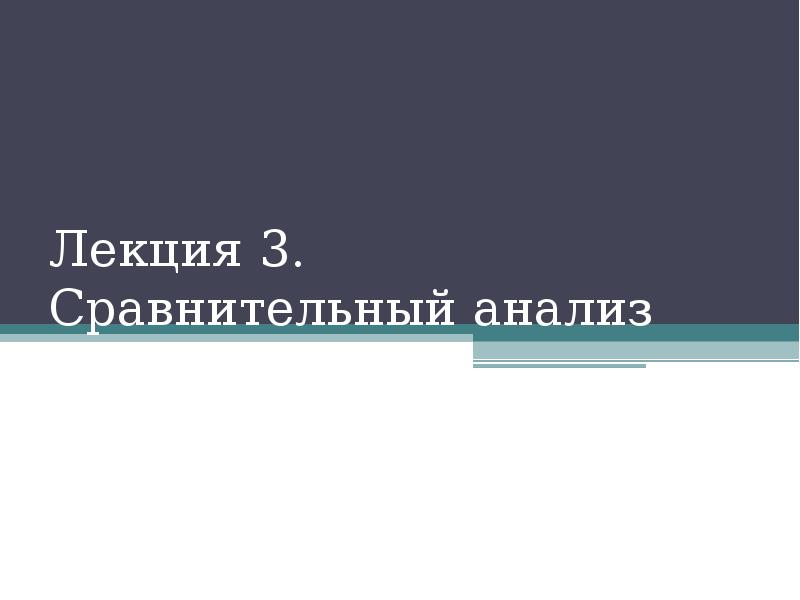 Лекция 3.
Сравнительный анализ